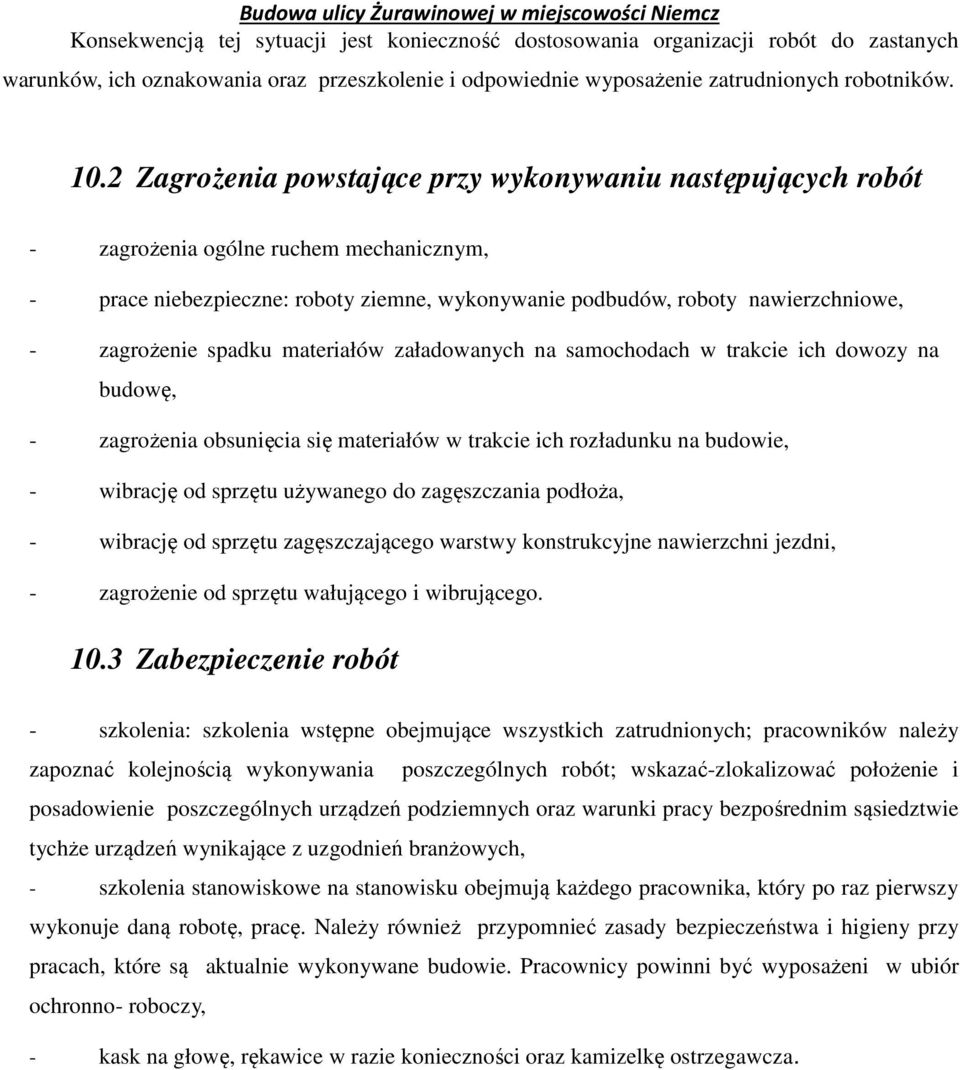 Budowa ulicy Żurawinowej w miejscowości Niemcz

Konsekwencją tej sytuacji jest konieczność dostosowania organizacji robót do zastanych warunków, ich oznakowania oraz przeszkolenie i odpowiednie wyposażenie zatrudnionych robotników.

10.2 Zagrożenia powstające przy wykonywaniu następujących robót

- zagrożenia ogólne ruchem mechanicznym,

- prace niebezpieczne: roboty ziemne, wykonywanie podbudów, roboty nawierzchniowe,

- zagrożenie spadku materiałów załadowanych na samochodach w trakcie ich dowozy na budowę,

- zagrożenia obsunięcia się materiałów w trakcie ich rozładunku na budowie,

- wibrację od sprzętu używanego do zagęszczania podłoża,

- wibrację od sprzętu zagęszczającego warstwy konstrukcyjne nawierzchni jezdni,

- zagrożenie od sprzętu wałującego i wibrującego.

10.3 Zabezpieczenie robót

- szkolenia: szkolenia wstępne obejmujące wszystkich zatrudnionych; pracowników należy zapoznać kolejnością wykonywania poszczególnych robót; wskazać-zlokalizować położenie i posadowienie poszczególnych urządzeń podziemnych oraz warunki pracy bezpośrednim sąsiedztwie tychże urządzeń wynikające z uzgodnień branżowych,

- szkolenia stanowiskowe na stanowisku obejmują każdego pracownika, który po raz pierwszy wykonuje daną robotę, pracę. Należy również przypomnieć zasady bezpieczeństwa i higieny przy pracach, które są aktualnie wykonywane budowie. Pracownicy powinni być wyposażeni w ubiór ochronno- roboczy,

- kask na głowę, rękawice w razie konieczności oraz kamizelkę ostrzegawcza.